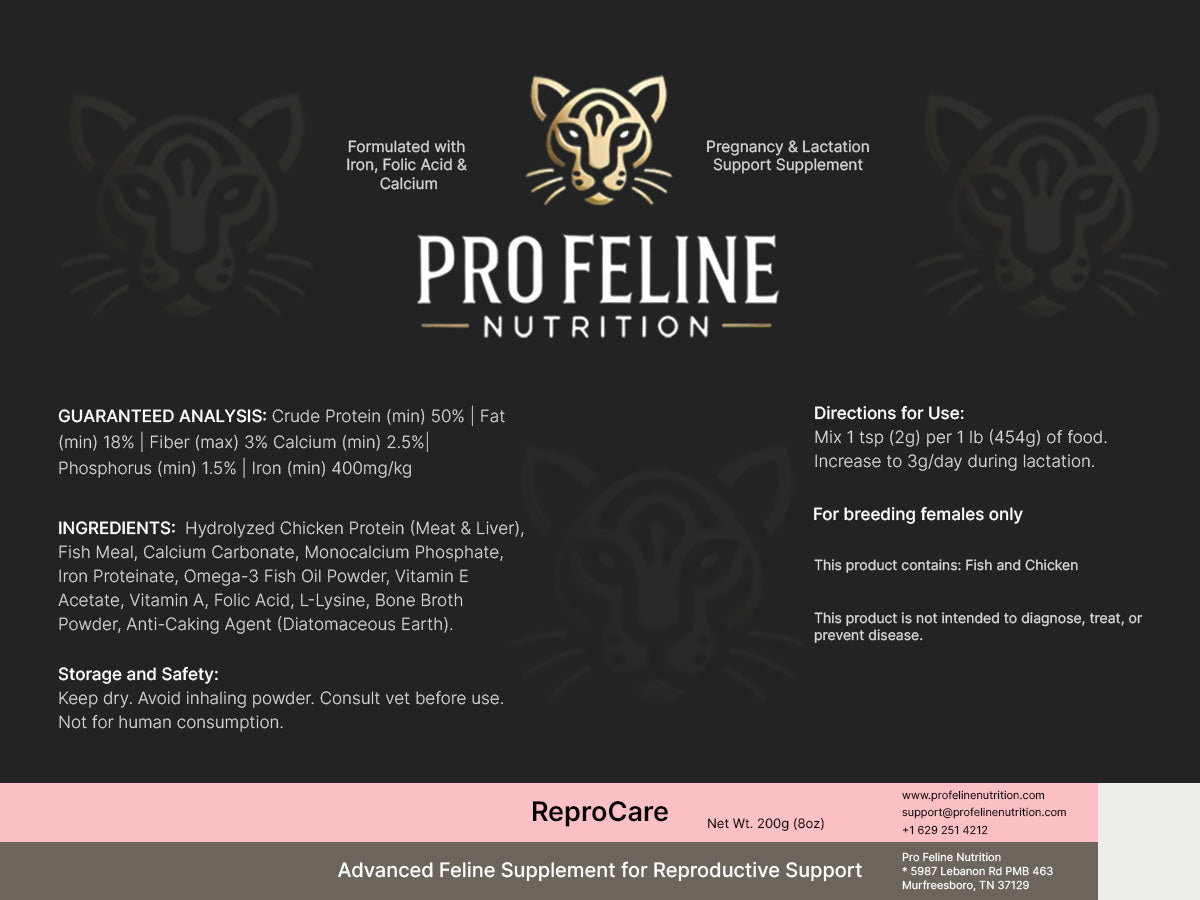 Formulated with Iron, Folic Acid & Calcium

Pregnancy & Lactation Support Supplement

PRO FELINE
NUTRITION

GUARANTEED ANALYSIS: Crude Protein (min) 50% | Fat (min) 18% | Fiber (max) 3% Calcium (min) 2.5%| Phosphorus (min) 1.5% | Iron (min) 400mg/kg

INGREDIENTS: Hydrolyzed Chicken Protein (Meat & Liver), Fish Meal, Calcium Carbonate, Monocalcium Phosphate, Iron Proteinate, Omega-3 Fish Oil Powder, Vitamin E Acetate, Vitamin A, Folic Acid, L-Lysine, Bone Broth Powder, Anti-Caking Agent (Diatomaceous Earth).

Storage and Safety:
Keep dry. Avoid inhaling powder. Consult vet before use. Not for human consumption.

Directions for Use:
Mix 1 tsp (2g) per 1 lb (454g) of food. Increase to 3g/day during lactation.

For breeding females only

This product contains: Fish and Chicken

This product is not intended to diagnose, treat, or prevent disease.

ReproCare

Net Wt. 200g (8oz)

www.profelinenutrition.com
support@profelinenutrition.com
+1 629 251 4212

Advanced Feline Supplement for Reproductive Support

Pro Feline Nutrition
* 5987 Lebanon Rd PMB 463
Murfreesboro, TN 37129